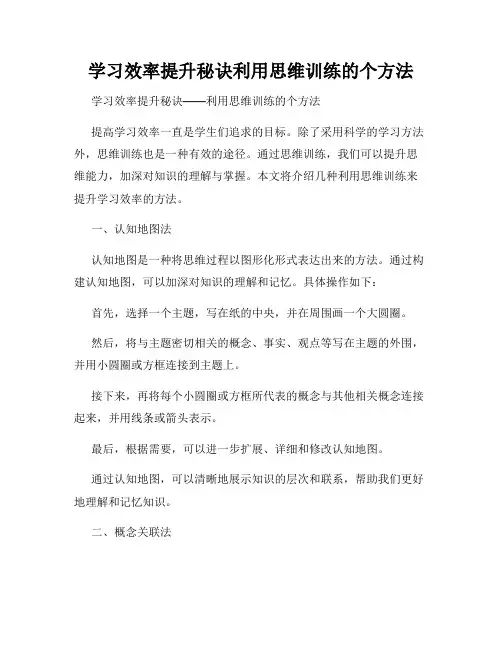 学习效率提升秘诀利用思维训练的个方法

学习效率提升秘诀——利用思维训练的个方法

提高学习效率一直是学生们追求的目标。除了采用科学的学习方法外，思维训练也是一种有效的途径。通过思维训练，我们可以提升思维能力，加深对知识的理解与掌握。本文将介绍几种利用思维训练来提升学习效率的方法。

一、认知地图法

认知地图是一种将思维过程以图形化形式表达出来的方法。通过构建认知地图，可以加深对知识的理解和记忆。具体操作如下：

首先，选择一个主题，写在纸的中央，并在周围画一个大圆圈。

然后，将与主题密切相关的概念、事实、观点等写在主题的外围，并用小圆圈或方框连接到主题上。

接下来，再将每个小圆圈或方框所代表的概念与其他相关概念连接起来，并用线条或箭头表示。

最后，根据需要，可以进一步扩展、详细和修改认知地图。

通过认知地图，可以清晰地展示知识的层次和联系，帮助我们更好地理解和记忆知识。

二、概念关联法